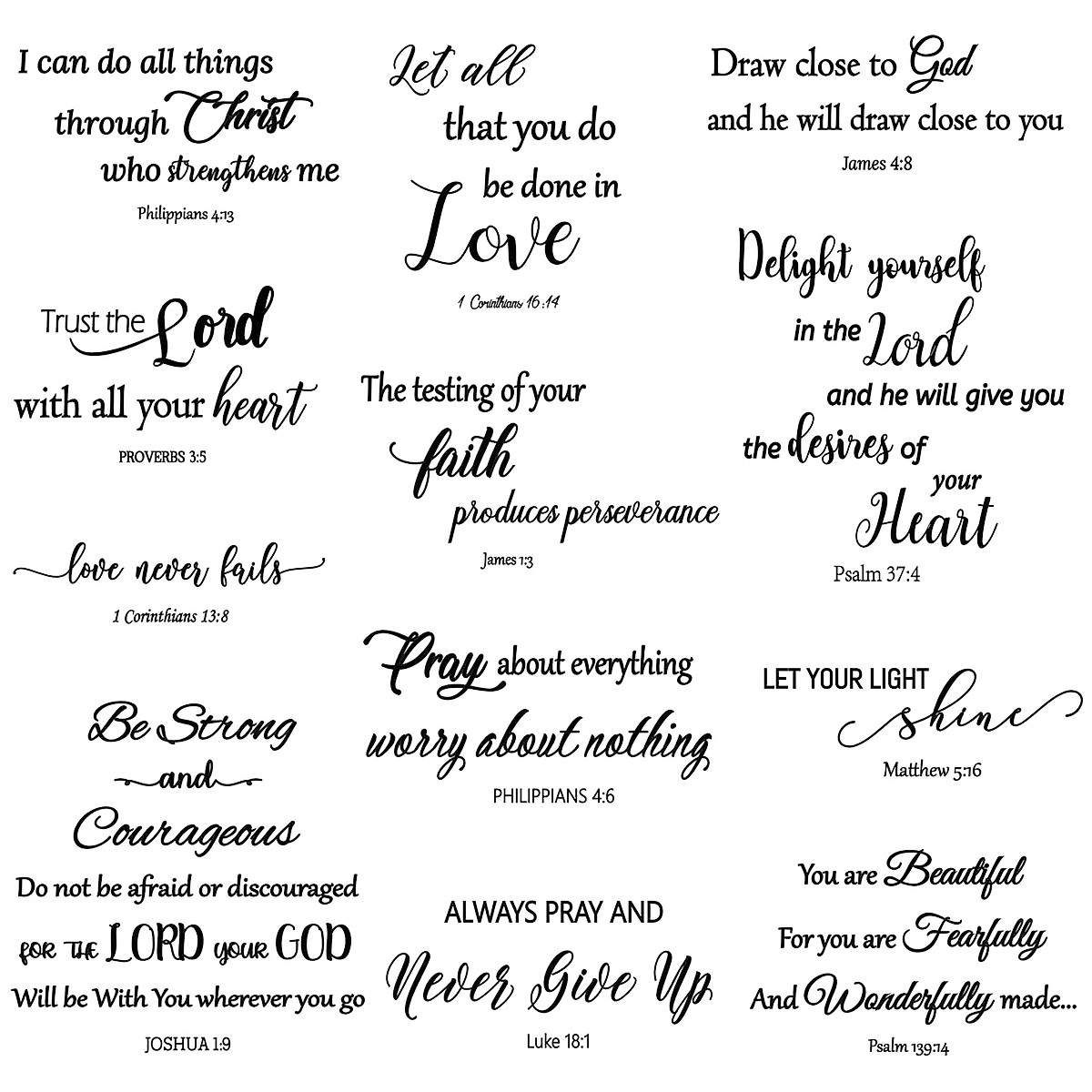 I can do all things
through Christ
who strengthens me
Philippians 4:13

Trust the Lord
with all your heart
PROVERBS 3:5

love never fails
1 Corinthians 13:8

Be Strong
and
Courageous
Do not be afraid or discouraged
for the LORD your GOD
Will be With You wherever you go
JOSHUA 1:9

Let all
that you do
be done in
Love
1 Corinthians 16:14

The testing of your
faith
produces perseverance
James 1:3

Pray about everything
worry about nothing
PHILIPPIANS 4:6

ALWAYS PRAY AND
Never Give Up
Luke 18:1

Draw close to God
and he will draw close to you
James 4:8

Delight yourself
in the Lord
and he will give you
the desires of
your
Heart
Psalm 37:4

LET YOUR LIGHT
shine
Matthew 5:16

You are Beautiful
For you are Fearfully
And Wonderfully made...
Psalm 139:14